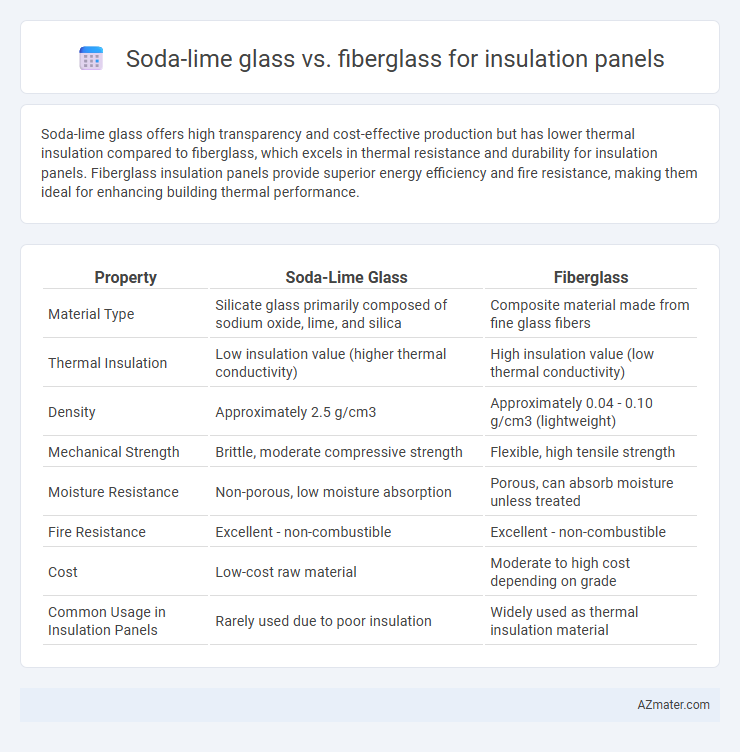 Soda-lime glass vs. fiberglass for insulation panels

Soda-lime glass offers high transparency and cost-effective production but has lower thermal insulation compared to fiberglass, which excels in thermal resistance and durability for insulation panels. Fiberglass insulation panels provide superior energy efficiency and fire resistance, making them ideal for enhancing building thermal performance.

| Property | Soda-Lime Glass | Fiberglass |
|---|---|---|
| Material Type | Silicate glass primarily composed of sodium oxide, lime, and silica | Composite material made from fine glass fibers |
| Thermal Insulation | Low insulation value (higher thermal conductivity) | High insulation value (low thermal conductivity) |
| Density | Approximately 2.5 g/cm3 | Approximately 0.04 - 0.10 g/cm3 (lightweight) |
| Mechanical Strength | Brittle, moderate compressive strength | Flexible, high tensile strength |
| Moisture Resistance | Non-porous, low moisture absorption | Porous, can absorb moisture unless treated |
| Fire Resistance | Excellent - non-combustible | Excellent - non-combustible |
| Cost | Low-cost raw material | Moderate to high cost depending on grade |
| Common Usage in Insulation Panels | Rarely used due to poor insulation | Widely used as thermal insulation material |

AZmater.com